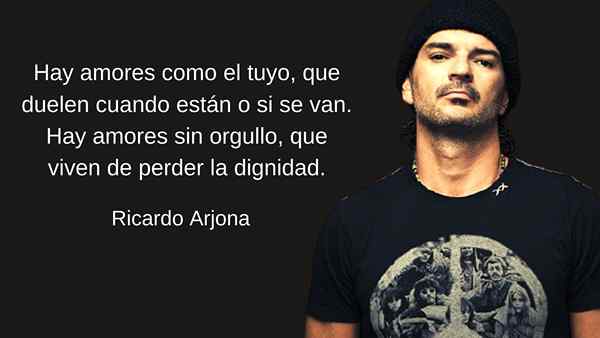 Hay amores como el tuyo, que duelen cuando están o si se van. Hay amores sin orgullo, que viven de perder la dignidad.

Ricardo Arjona